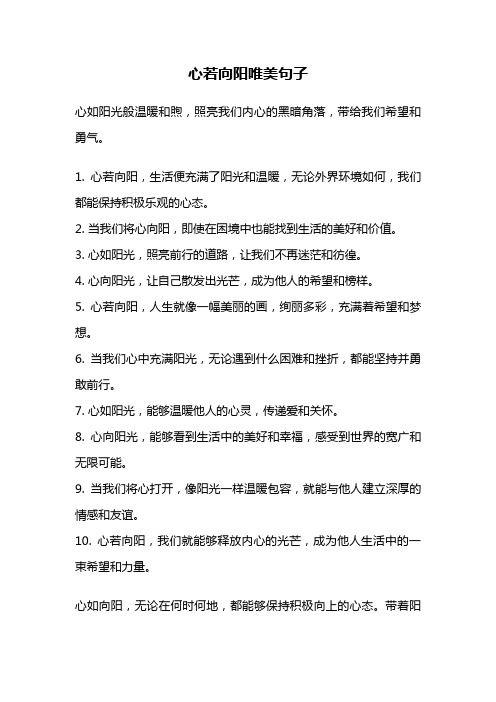 心若向阳唯美句子

心如阳光般温暖和煦，照亮我们内心的黑暗角落，带给我们希望和勇气。

1. 心若向阳，生活便充满了阳光和温暖，无论外界环境如何，我们都能保持积极乐观的心态。
2. 当我们将心向阳，即使在困境中也能找到生活的美好和价值。
3. 心如阳光，照亮前行的道路，让我们不再迷茫和彷徨。
4. 心向阳光，让自己散发出光芒，成为他人的希望和榜样。
5. 心若向阳，人生就像一幅美丽的画，绚丽多彩，充满着希望和梦想。
6. 当我们心中充满阳光，无论遇到什么困难和挫折，都能坚持并勇敢前行。
7. 心如阳光，能够温暖他人的心灵，传递爱和关怀。
8. 心向阳光，能够看到生活中的美好和幸福，感受到世界的宽广和无限可能。
9. 当我们将心打开，像阳光一样温暖包容，就能与他人建立深厚的情感和友谊。
10. 心若向阳，我们就能够释放内心的光芒，成为他人生活中的一束希望和力量。

心如向阳，无论在何时何地，都能够保持积极向上的心态。带着阳